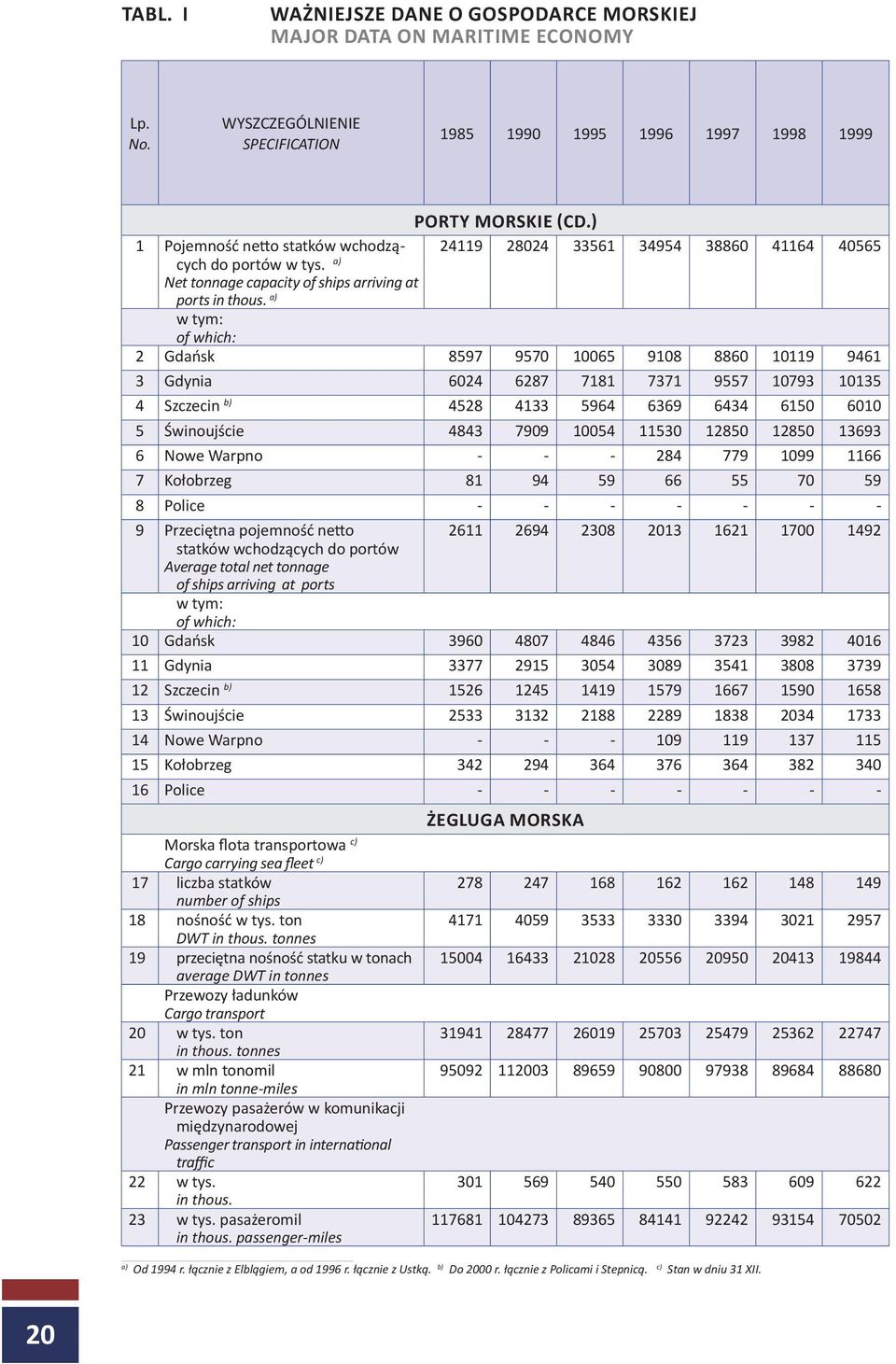 TABL. I WAŻNIEJSZE DANE O GOSPODARCE MORSKIEJ
MAJOR DATA ON MARITIME ECONOMY

| Lp. No. | WYSZCZEGÓLNIENIE SPECIFICATION | 1985 | 1990 | 1995 | 1996 | 1997 | 1998 | 1999 |
|---|---|---|---|---|---|---|---|---|
| | PORTY MORSKIE (CD.) | | | | | | | |
| 1 | Pojemność netto statków wchodzących do portów w tys. $^{a)}$ Net tonnage capacity of ships arriving at ports in thous. $^{a)}$ | 24119 | 28024 | 33561 | 34954 | 38860 | 41164 | 40565 |
| | w tym: of which: | | | | | | | |
| 2 | Gdańsk | 8597 | 9570 | 10065 | 9108 | 8860 | 10119 | 9461 |
| 3 | Gdynia | 6024 | 6287 | 7181 | 7371 | 9557 | 10793 | 10135 |
| 4 | Szczecin $^{b)}$ | 4528 | 4133 | 5964 | 6369 | 6434 | 6150 | 6010 |
| 5 | Świnoujście | 4843 | 7909 | 10054 | 11530 | 12850 | 12850 | 13693 |
| 6 | Nowe Warpno | - | - | - | 284 | 779 | 1099 | 1166 |
| 7 | Kołobrzeg | 81 | 94 | 59 | 66 | 55 | 70 | 59 |
| 8 | Police | - | - | - | - | - | - | - |
| 9 | Przeciętna pojemność netto statków wchodzących do portów Average total net tonnage of ships arriving at ports | 2611 | 2694 | 2308 | 2013 | 1621 | 1700 | 1492 |
| | w tym: of which: | | | | | | | |
| 10 | Gdańsk | 3960 | 4807 | 4846 | 4356 | 3723 | 3982 | 4016 |
| 11 | Gdynia | 3377 | 2915 | 3054 | 3089 | 3541 | 3808 | 3739 |
| 12 | Szczecin $^{b)}$ | 1526 | 1245 | 1419 | 1579 | 1667 | 1590 | 1658 |
| 13 | Świnoujście | 2533 | 3132 | 2188 | 2289 | 1838 | 2034 | 1733 |
| 14 | Nowe Warpno | - | - | - | 109 | 119 | 137 | 115 |
| 15 | Kołobrzeg | 342 | 294 | 364 | 376 | 364 | 382 | 340 |
| 16 | Police | - | - | - | - | - | - | - |
| | ŻEGLUGA MORSKA | | | | | | | |
| | Morska flota transportowa $^{c)}$ Cargo carrying sea fleet $^{c)}$ | | | | | | | |
| 17 | liczba statków number of ships | 278 | 247 | 168 | 162 | 162 | 148 | 149 |
| 18 | nośność w tys. ton DWT in thous. tonnes | 4171 | 4059 | 3533 | 3330 | 3394 | 3021 | 2957 |
| 19 | przeciętna nośność statku w tonach average DWT in tonnes | 15004 | 16433 | 21028 | 20556 | 20950 | 20413 | 19844 |
| | Przewozy ładunków Cargo transport | | | | | | | |
| 20 | w tys. ton in thous. tonnes | 31941 | 28477 | 26019 | 25703 | 25479 | 25362 | 22747 |
| 21 | w mln tonomil in mln tonne-miles | 95092 | 112003 | 89659 | 90800 | 97938 | 89684 | 88680 |
| | Przewozy pasażerów w komunikacji międzynarodowej Passenger transport in international traffic | | | | | | | |
| 22 | w tys. in thous. | 301 | 569 | 540 | 550 | 583 | 609 | 622 |
| 23 | w tys. pasażeromil in thous. passenger-miles | 117681 | 104273 | 89365 | 84141 | 92242 | 93154 | 70502 |

$^{a)}$ Od 1994 r. łącznie z Elblągiem, a od 1996 r. łącznie z Ustką. $^{b)}$ Do 2000 r. łącznie z Policami i Stepnicą. $^{c)}$ Stan w dniu 31 XII.

20